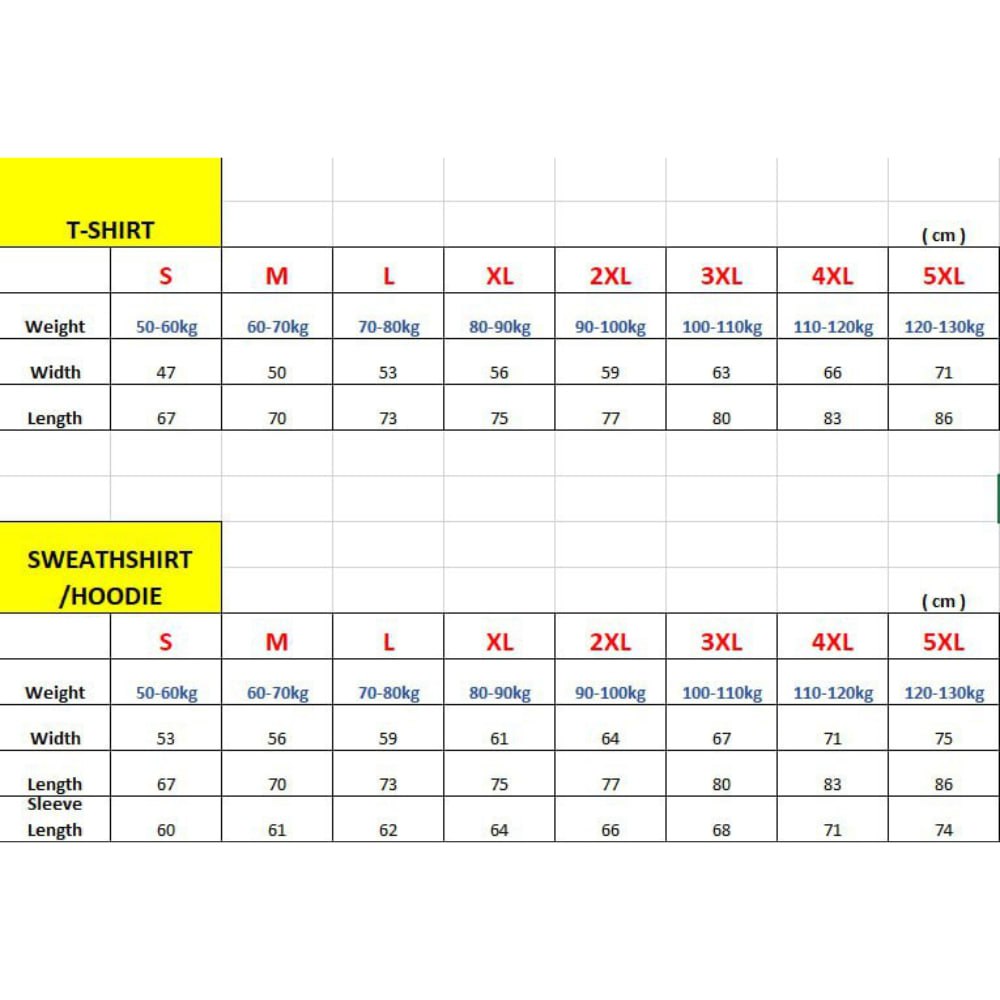 T-SHIRT

( cm )

| | S | M | L | XL | 2XL | 3XL | 4XL | 5XL |
|---|---|---|---|---|---|---|---|---|
| Weight | 50-60kg | 60-70kg | 70-80kg | 80-90kg | 90-100kg | 100-110kg | 110-120kg | 120-130kg |
| Width | 47 | 50 | 53 | 56 | 59 | 63 | 66 | 71 |
| Length | 67 | 70 | 73 | 75 | 77 | 80 | 83 | 86 |

SWEATHSHIRT /HOODIE

( cm )

| | S | M | L | XL | 2XL | 3XL | 4XL | 5XL |
|---|---|---|---|---|---|---|---|---|
| Weight | 50-60kg | 60-70kg | 70-80kg | 80-90kg | 90-100kg | 100-110kg | 110-120kg | 120-130kg |
| Width | 53 | 56 | 59 | 61 | 64 | 67 | 71 | 75 |
| Length | 67 | 70 | 73 | 75 | 77 | 80 | 83 | 86 |
| Sleeve Length | 60 | 61 | 62 | 64 | 66 | 68 | 71 | 74 |